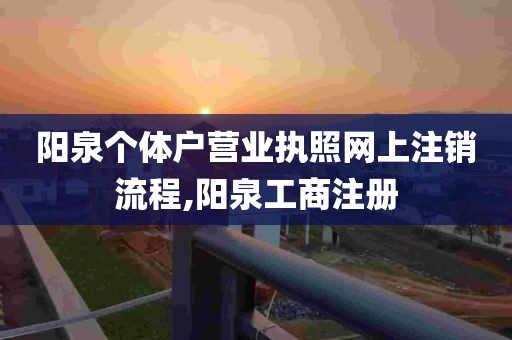 阳泉个体户营业执照网上注销流程,阳泉工商注册